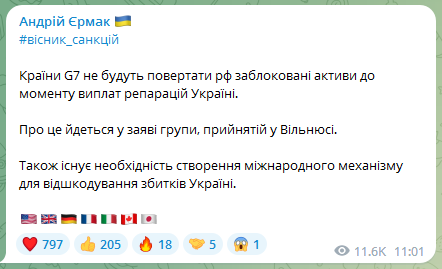 Андрій Єрмак 🇺🇦
#вісник_санкцій

Країни G7 не будуть повертати рф заблоковані активи до моменту виплат репарацій Україні.

Про це йдеться у заяві групи, прийнятій у Вільнюсі.

Також існує необхідність створення міжнародного механізму для відшкодування збитків Україні.

🇺🇸 🇬🇧 🇩🇪 🇫🇷 🇮🇹 🇨🇦 🇯🇵

❤️ 797 👍 205 🔥 18 🤝 5 😱 1 11.6K 11:01